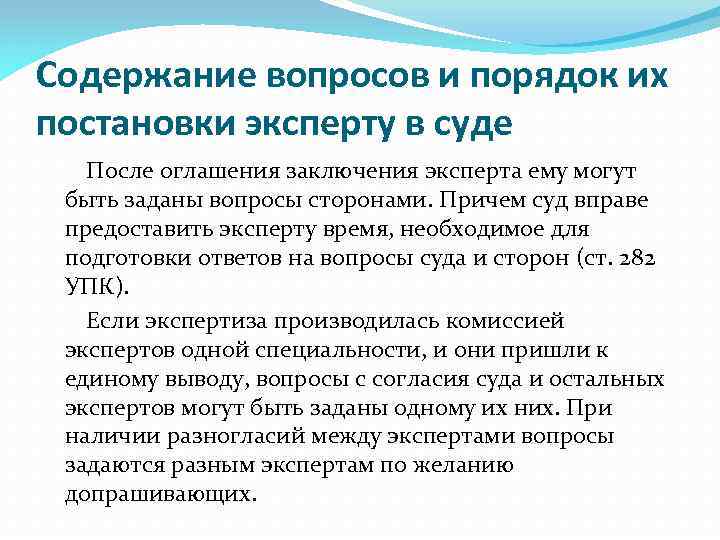 Содержание вопросов и порядок их постановки эксперту в суде

После оглашения заключения эксперта ему могут быть заданы вопросы сторонами. Причем суд вправе предоставить эксперту время, необходимое для подготовки ответов на вопросы суда и сторон (ст. 282 УПК).

Если экспертиза производилась комиссией экспертов одной специальности, и они пришли к единому выводу, вопросы с согласия суда и остальных экспертов могут быть заданы одному их них. При наличии разногласий между экспертами вопросы задаются разным экспертам по желанию допрашивающих.